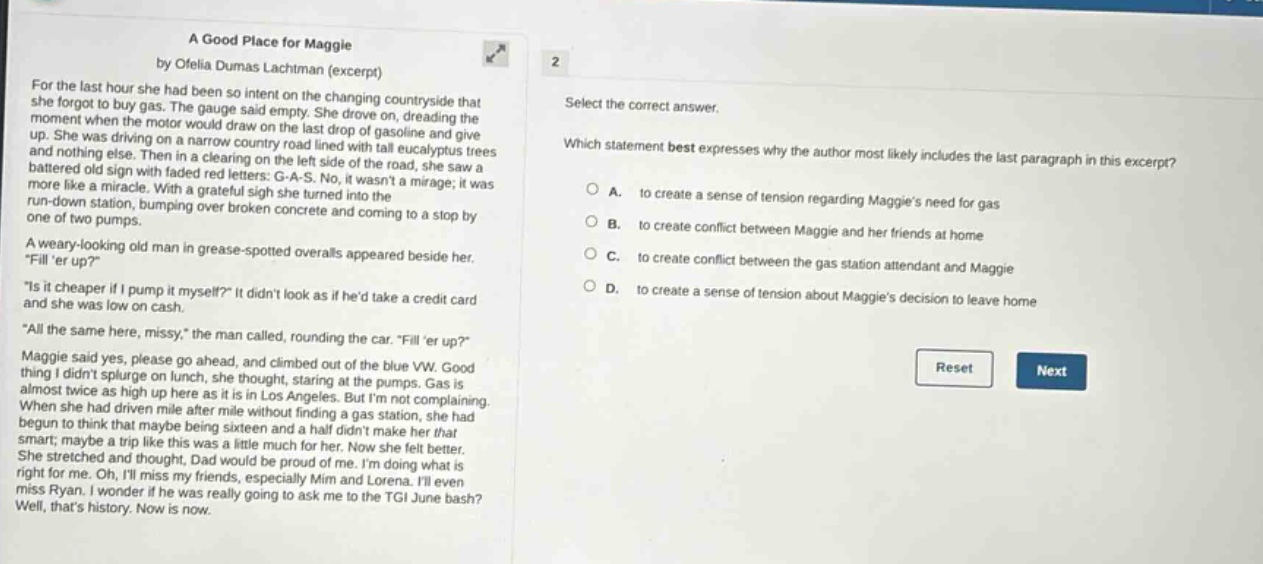 A Good Place for Maggie

by Ofelia Dumas Lachtman (excerpt)

For the last hour she had been so intent on the changing countryside that she forgot to buy gas. The gauge said empty. She drove on, dreading the moment when the motor would draw on the last drop of gasoline and give up. She was driving on a narrow country road lined with tall eucalyptus trees and nothing else. Then in a clearing on the left side of the road, she saw a battered old sign with faded red letters: G-A-S. No, it wasn't a mirage; it was more like a miracle. With a grateful sigh she turned into the run-down station, bumping over broken concrete and coming to a stop by one of two pumps.

A weary-looking old man in grease-spotted overalls appeared beside her. "Fill 'er up?"

"Is it cheaper if I pump it myself?" It didn't look as if he'd take a credit card and she was low on cash.

"All the same here, missy," the man called, rounding the car. "Fill 'er up?"

Maggie said yes, please go ahead, and climbed out of the blue VW. Good thing I didn't splurge on lunch, she thought, staring at the pumps. Gas is almost twice as high up here as it is in Los Angeles. But I'm not complaining. When she had driven mile after mile without finding a gas station, she had begun to think that maybe being sixteen and a half didn't make her that smart; maybe a trip like this was a little much for her. Now she felt better. She stretched and thought, Dad would be proud of me. I'm doing what is right for me. Oh, I'll miss my friends, especially Mim and Lorena. I'll even miss Ryan. I wonder if he was really going to ask me to the TGI June bash? Well, that's history. Now is now.

2

Select the correct answer.

Which statement best expresses why the author most likely includes the last paragraph in this excerpt?

A. to create a sense of tension regarding Maggie's need for gas

B. to create conflict between Maggie and her friends at home

C. to create conflict between the gas station attendant and Maggie

D. to create a sense of tension about Maggie's decision to leave home

Reset

Next